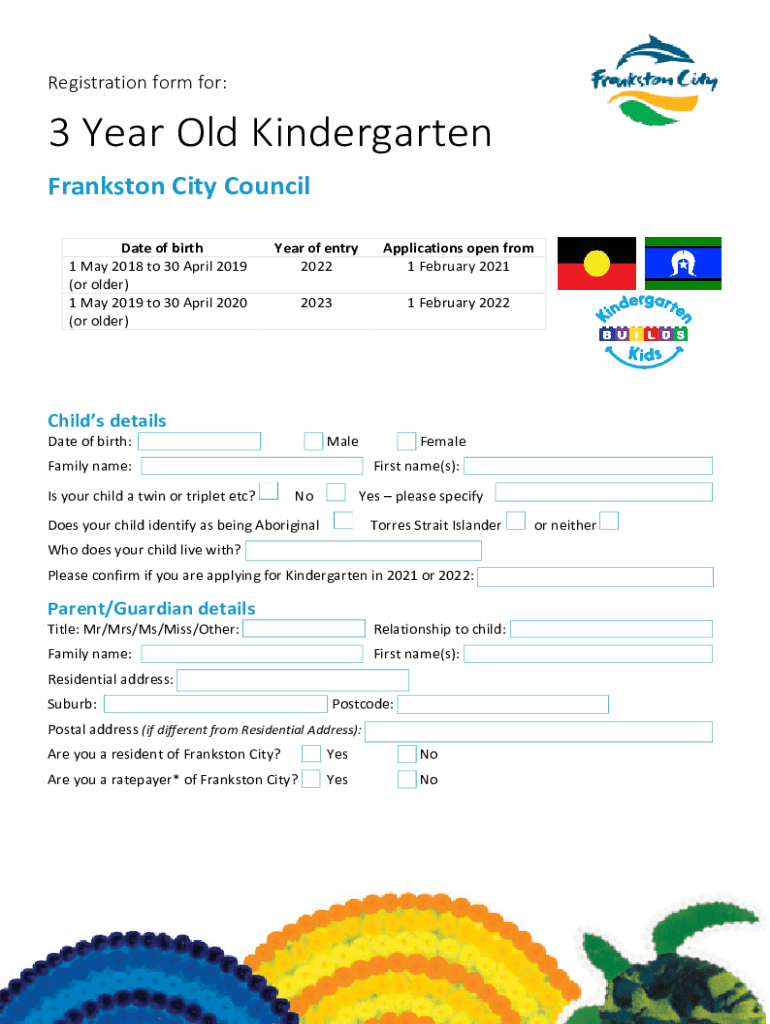 Registration form for:

Frankston City

3 Year Old Kindergarten

Frankston City Council

| Date of birth | Year of entry | Applications open from |
|---|---|---|
| 1 May 2018 to 30 April 2019 (or older) | 2022 | 1 February 2021 |
| 1 May 2019 to 30 April 2020 (or older) | 2023 | 1 February 2022 |

Kindergarten BUILDS Kids

Child's details

Date of birth: Male Female

Family name: First name(s):

Is your child a twin or triplet etc? No Yes – please specify

Does your child identify as being Aboriginal Torres Strait Islander or neither

Who does your child live with?

Please confirm if you are applying for Kindergarten in 2021 or 2022:

Parent/Guardian details

Title: Mr/Mrs/Ms/Miss/Other: Relationship to child:

Family name: First name(s):

Residential address:

Suburb: Postcode:

Postal address (if different from Residential Address):

Are you a resident of Frankston City? Yes No

Are you a ratepayer* of Frankston City? Yes No